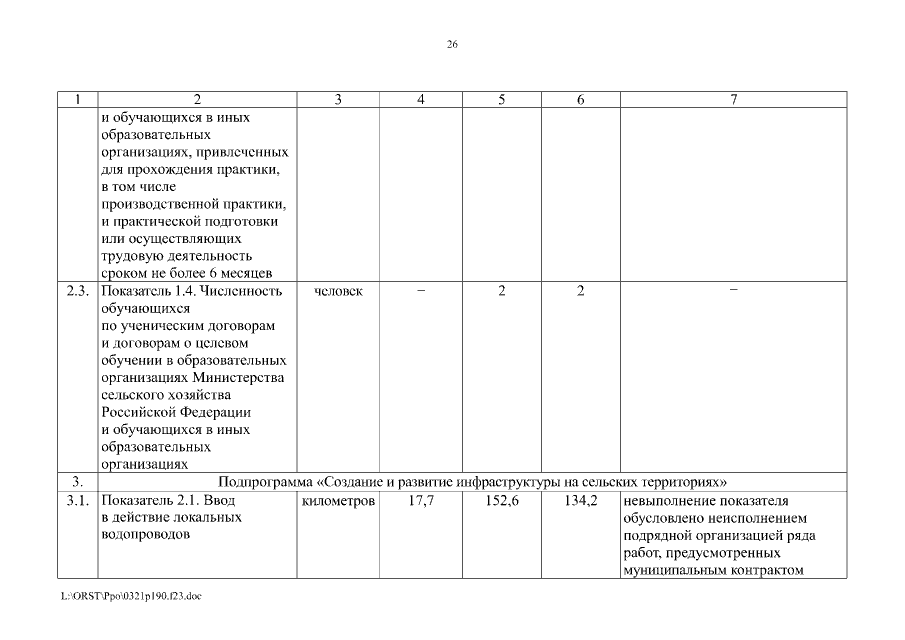 26

| 1 | 2 | 3 | 4 | 5 | 6 | 7 |
|---|---|---|---|---|---|---|
| | и обучающихся в иных образовательных организациях, привлеченных для прохождения практики, в том числе производственной практики, и практической подготовки или осуществляющих трудовую деятельность сроком не более 6 месяцев | | | | | |
| 2.3. | Показатель 1.4. Численность обучающихся по ученическим договорам и договорам о целевом обучении в образовательных организациях Министерства сельского хозяйства Российской Федерации и обучающихся в иных образовательных организациях | человек | − | 2 | 2 | − |
| 3. | Подпрограмма «Создание и развитие инфраструктуры на сельских территориях» | | | | | |
| 3.1. | Показатель 2.1. Ввод в действие локальных водопроводов | километров | 17,7 | 152,6 | 134,2 | невыполнение показателя обусловлено неисполнением подрядной организацией ряда работ, предусмотренных муниципальным контрактом |

L:\ORST\Ppo\0321p190.f23.doc